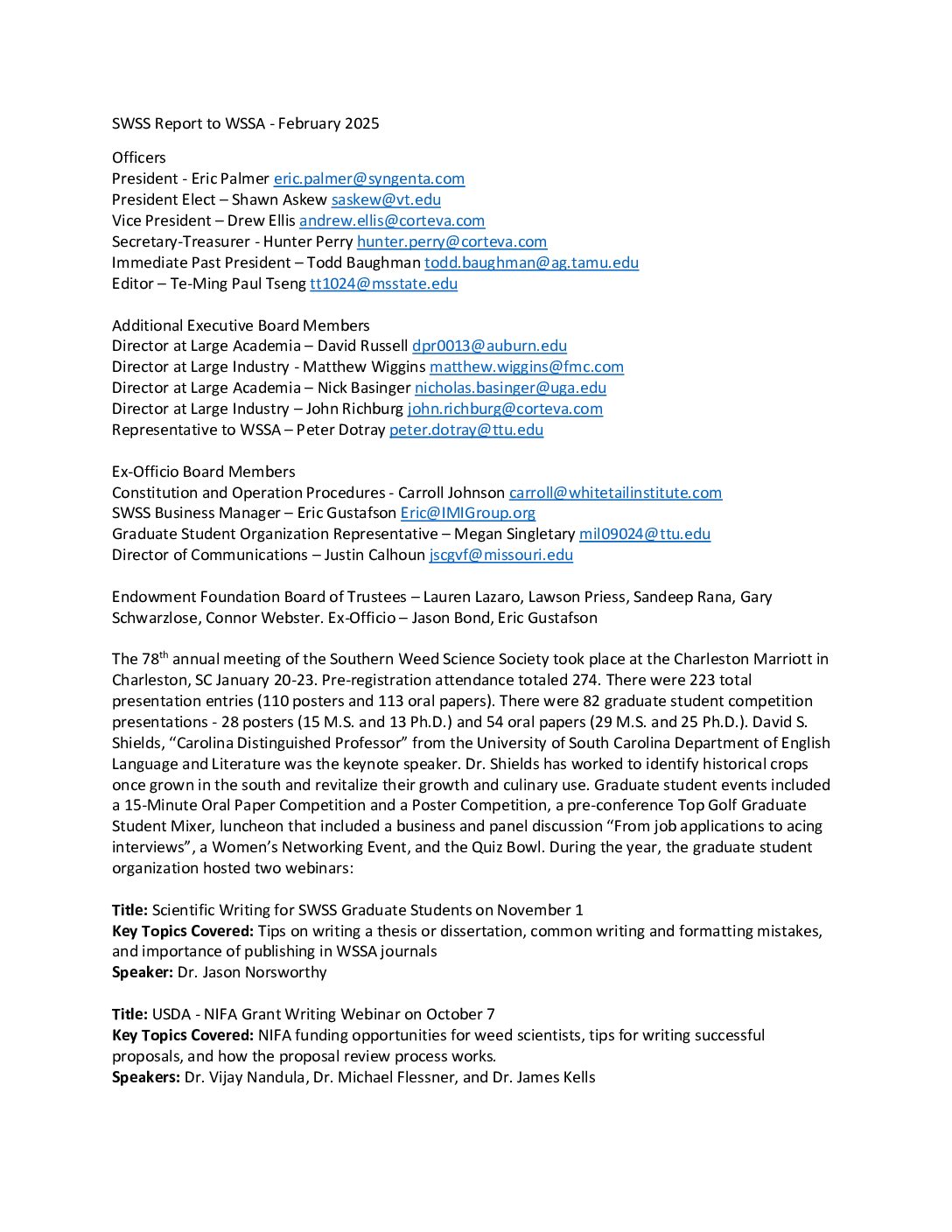 SWSS Report to WSSA - February 2025

Officers
President - Eric Palmer eric.palmer@syngenta.com
President Elect – Shawn Askew saskew@vt.edu
Vice President – Drew Ellis andrew.ellis@corteva.com
Secretary-Treasurer - Hunter Perry hunter.perry@corteva.com
Immediate Past President – Todd Baughman todd.baughman@ag.tamu.edu
Editor – Te-Ming Paul Tseng tt1024@msstate.edu

Additional Executive Board Members
Director at Large Academia – David Russell dpr0013@auburn.edu
Director at Large Industry - Matthew Wiggins matthew.wiggins@fmc.com
Director at Large Academia – Nick Basinger nicholas.basinger@uga.edu
Director at Large Industry – John Richburg john.richburg@corteva.com
Representative to WSSA – Peter Dotray peter.dotray@ttu.edu

Ex-Officio Board Members
Constitution and Operation Procedures - Carroll Johnson carroll@whitetailinstitute.com
SWSS Business Manager – Eric Gustafson Eric@IMIGroup.org
Graduate Student Organization Representative – Megan Singletary mil09024@ttu.edu
Director of Communications – Justin Calhoun jscgvf@missouri.edu

Endowment Foundation Board of Trustees – Lauren Lazaro, Lawson Priess, Sandeep Rana, Gary Schwarzlose, Connor Webster. Ex-Officio – Jason Bond, Eric Gustafson

The 78$^{th}$ annual meeting of the Southern Weed Science Society took place at the Charleston Marriott in Charleston, SC January 20-23. Pre-registration attendance totaled 274. There were 223 total presentation entries (110 posters and 113 oral papers). There were 82 graduate student competition presentations - 28 posters (15 M.S. and 13 Ph.D.) and 54 oral papers (29 M.S. and 25 Ph.D.). David S. Shields, “Carolina Distinguished Professor” from the University of South Carolina Department of English Language and Literature was the keynote speaker. Dr. Shields has worked to identify historical crops once grown in the south and revitalize their growth and culinary use. Graduate student events included a 15-Minute Oral Paper Competition and a Poster Competition, a pre-conference Top Golf Graduate Student Mixer, luncheon that included a business and panel discussion “From job applications to acing interviews”, a Women’s Networking Event, and the Quiz Bowl. During the year, the graduate student organization hosted two webinars:

Title: Scientific Writing for SWSS Graduate Students on November 1
Key Topics Covered: Tips on writing a thesis or dissertation, common writing and formatting mistakes, and importance of publishing in WSSA journals
Speaker: Dr. Jason Norsworthy

Title: USDA - NIFA Grant Writing Webinar on October 7
Key Topics Covered: NIFA funding opportunities for weed scientists, tips for writing successful proposals, and how the proposal review process works.
Speakers: Dr. Vijay Nandula, Dr. Michael Flessner, and Dr. James Kells